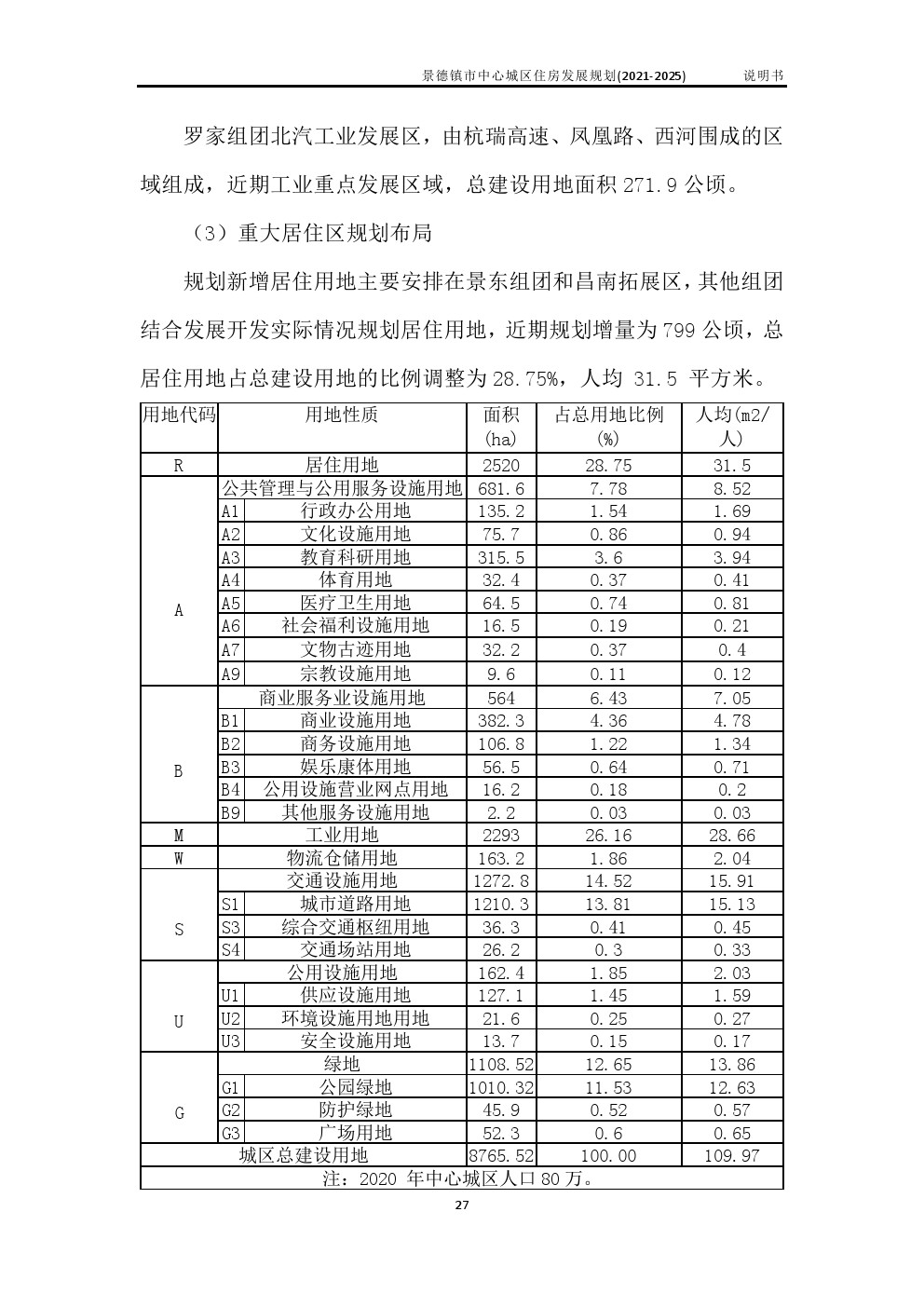 景德镇市中心城区住房发展规划(2021-2025)　　说明书

罗家组团北汽工业发展区，由杭瑞高速、凤凰路、西河围成的区域组成，近期工业重点发展区域，总建设用地面积 271.9 公顷。

（3）重大居住区规划布局

规划新增居住用地主要安排在景东组团和昌南拓展区，其他组团结合发展开发实际情况规划居住用地，近期规划增量为 799 公顷，总居住用地占总建设用地的比例调整为 28.75%，人均 31.5 平方米。

| 用地代码 | | 用地性质 | 面积(ha) | 占总用地比例(%) | 人均(m2/人) |
|---|---|---|---|---|---|
| R | | 居住用地 | 2520 | 28.75 | 31.5 |
| A | | 公共管理与公用服务设施用地 | 681.6 | 7.78 | 8.52 |
| | A1 | 行政办公用地 | 135.2 | 1.54 | 1.69 |
| | A2 | 文化设施用地 | 75.7 | 0.86 | 0.94 |
| | A3 | 教育科研用地 | 315.5 | 3.6 | 3.94 |
| | A4 | 体育用地 | 32.4 | 0.37 | 0.41 |
| | A5 | 医疗卫生用地 | 64.5 | 0.74 | 0.81 |
| | A6 | 社会福利设施用地 | 16.5 | 0.19 | 0.21 |
| | A7 | 文物古迹用地 | 32.2 | 0.37 | 0.4 |
| | A9 | 宗教设施用地 | 9.6 | 0.11 | 0.12 |
| B | | 商业服务业设施用地 | 564 | 6.43 | 7.05 |
| | B1 | 商业设施用地 | 382.3 | 4.36 | 4.78 |
| | B2 | 商务设施用地 | 106.8 | 1.22 | 1.34 |
| | B3 | 娱乐康体用地 | 56.5 | 0.64 | 0.71 |
| | B4 | 公用设施营业网点用地 | 16.2 | 0.18 | 0.2 |
| | B9 | 其他服务设施用地 | 2.2 | 0.03 | 0.03 |
| M | | 工业用地 | 2293 | 26.16 | 28.66 |
| W | | 物流仓储用地 | 163.2 | 1.86 | 2.04 |
| S | | 交通设施用地 | 1272.8 | 14.52 | 15.91 |
| | S1 | 城市道路用地 | 1210.3 | 13.81 | 15.13 |
| | S3 | 综合交通枢纽用地 | 36.3 | 0.41 | 0.45 |
| | S4 | 交通场站用地 | 26.2 | 0.3 | 0.33 |
| U | | 公用设施用地 | 162.4 | 1.85 | 2.03 |
| | U1 | 供应设施用地 | 127.1 | 1.45 | 1.59 |
| | U2 | 环境设施用地用地 | 21.6 | 0.25 | 0.27 |
| | U3 | 安全设施用地 | 13.7 | 0.15 | 0.17 |
| G | | 绿地 | 1108.52 | 12.65 | 13.86 |
| | G1 | 公园绿地 | 1010.32 | 11.53 | 12.63 |
| | G2 | 防护绿地 | 45.9 | 0.52 | 0.57 |
| | G3 | 广场用地 | 52.3 | 0.6 | 0.65 |
| 城区总建设用地 | | | 8765.52 | 100.00 | 109.97 |
| 注：2020 年中心城区人口 80 万。 | | | | | |

27